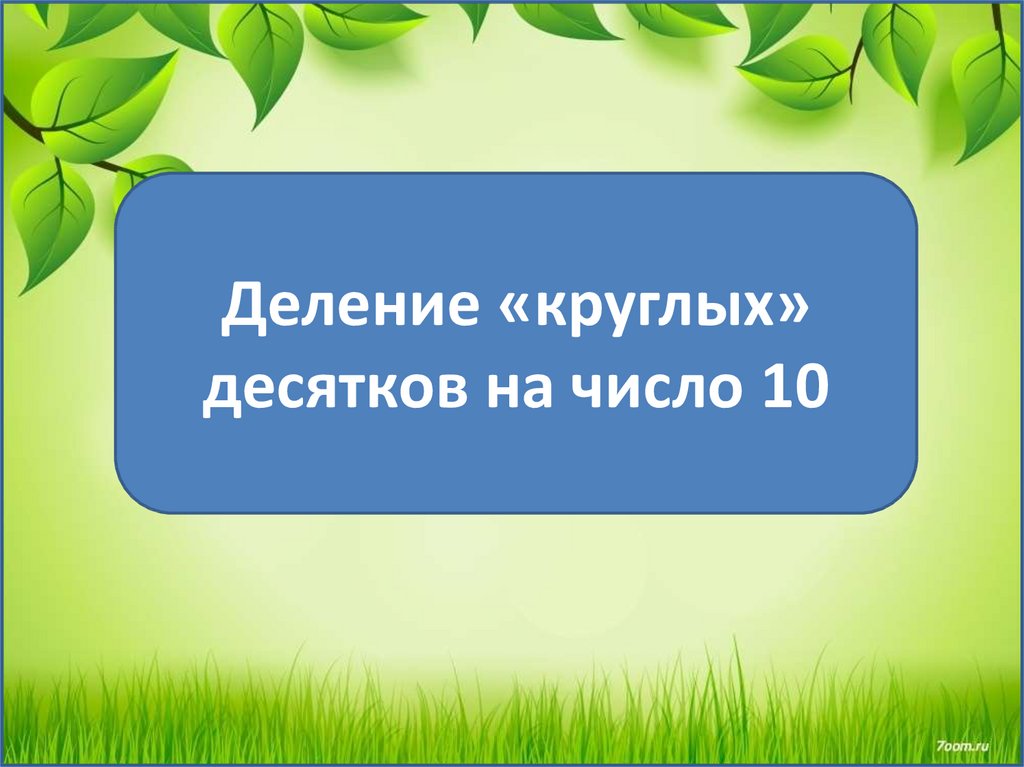 Деление «круглых» десятков на число 10

7oom.ru